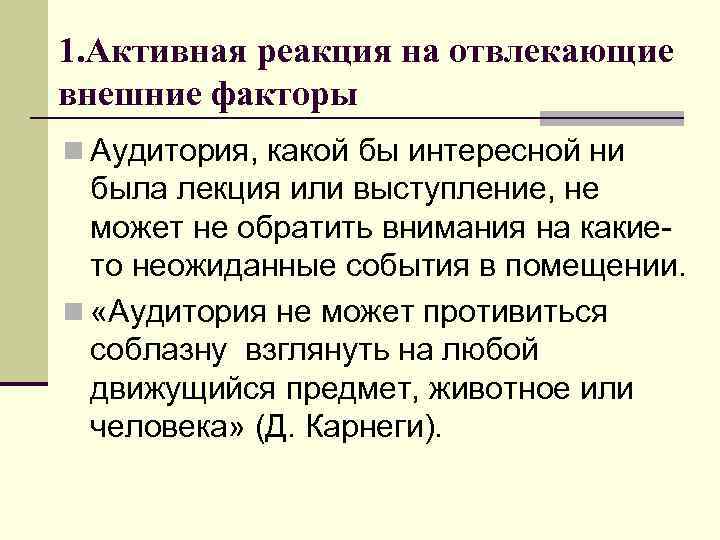 1.Активная реакция на отвлекающие внешние факторы

Аудитория, какой бы интересной ни была лекция или выступление, не может не обратить внимания на какие-то неожиданные события в помещении.

«Аудитория не может противиться соблазну  взглянуть на любой движущийся предмет, животное или человека» (Д. Карнеги).